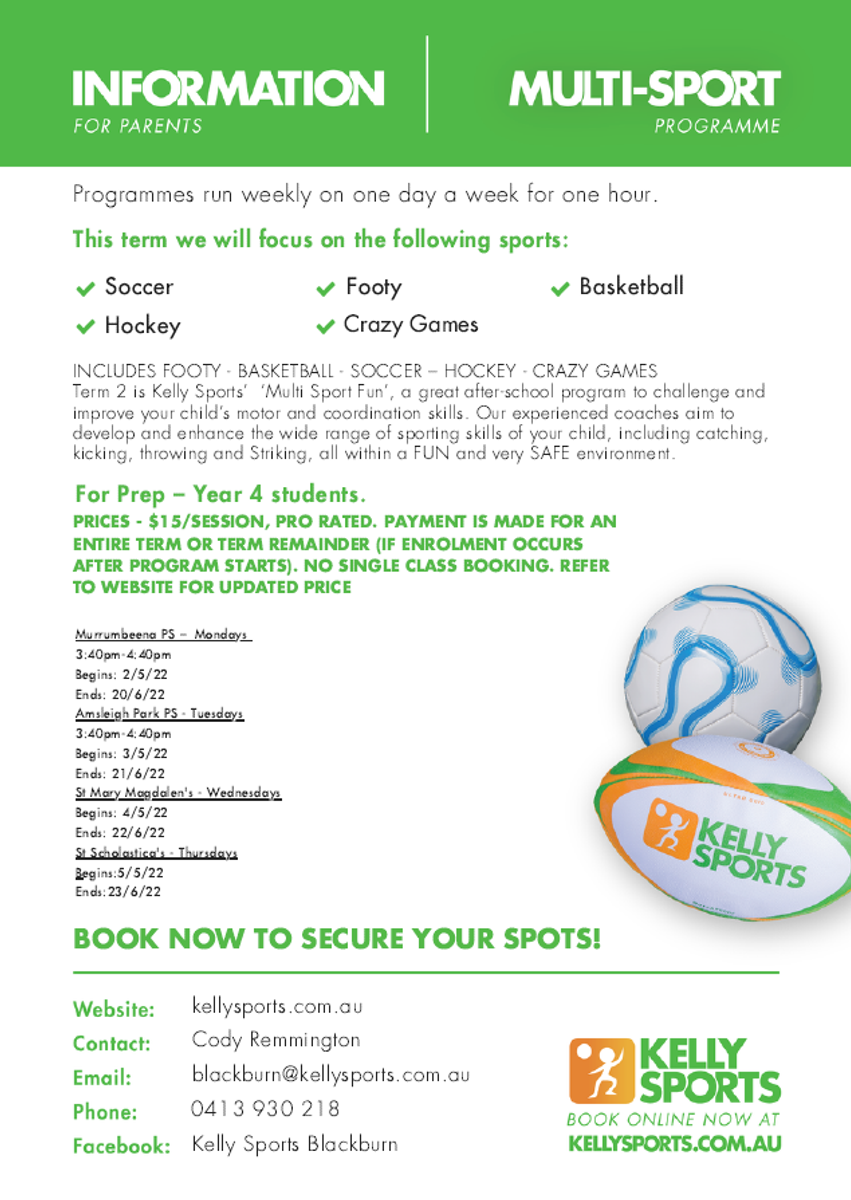 INFORMATION
FOR PARENTS

MULTI-SPORT
PROGRAMME

Programmes run weekly on one day a week for one hour.

This term we will focus on the following sports:

Soccer
Footy
Basketball
Hockey
Crazy Games

INCLUDES FOOTY - BASKETBALL - SOCCER – HOCKEY - CRAZY GAMES
Term 2 is Kelly Sports' 'Multi Sport Fun', a great after-school program to challenge and improve your child's motor and coordination skills. Our experienced coaches aim to develop and enhance the wide range of sporting skills of your child, including catching, kicking, throwing and Striking, all within a FUN and very SAFE environment.

For Prep – Year 4 students.
PRICES - $15/SESSION, PRO RATED. PAYMENT IS MADE FOR AN ENTIRE TERM OR TERM REMAINDER (IF ENROLMENT OCCURS AFTER PROGRAM STARTS). NO SINGLE CLASS BOOKING. REFER TO WEBSITE FOR UPDATED PRICE

Murrumbeena PS – Mondays
3:40pm-4:40pm
Begins: 2/5/22
Ends: 20/6/22
Amsleigh Park PS - Tuesdays
3:40pm-4:40pm
Begins: 3/5/22
Ends: 21/6/22
St Mary Magdalen's - Wednesdays
Begins: 4/5/22
Ends: 22/6/22
St Scholastica's - Thursdays
Begins:5/5/22
Ends:23/6/22

KELLY SPORTS

BOOK NOW TO SECURE YOUR SPOTS!

Website: kellysports.com.au
Contact: Cody Remmington
Email: blackburn@kellysports.com.au
Phone: 0413 930 218
Facebook: Kelly Sports Blackburn

KELLY SPORTS
BOOK ONLINE NOW AT
KELLYSPORTS.COM.AU